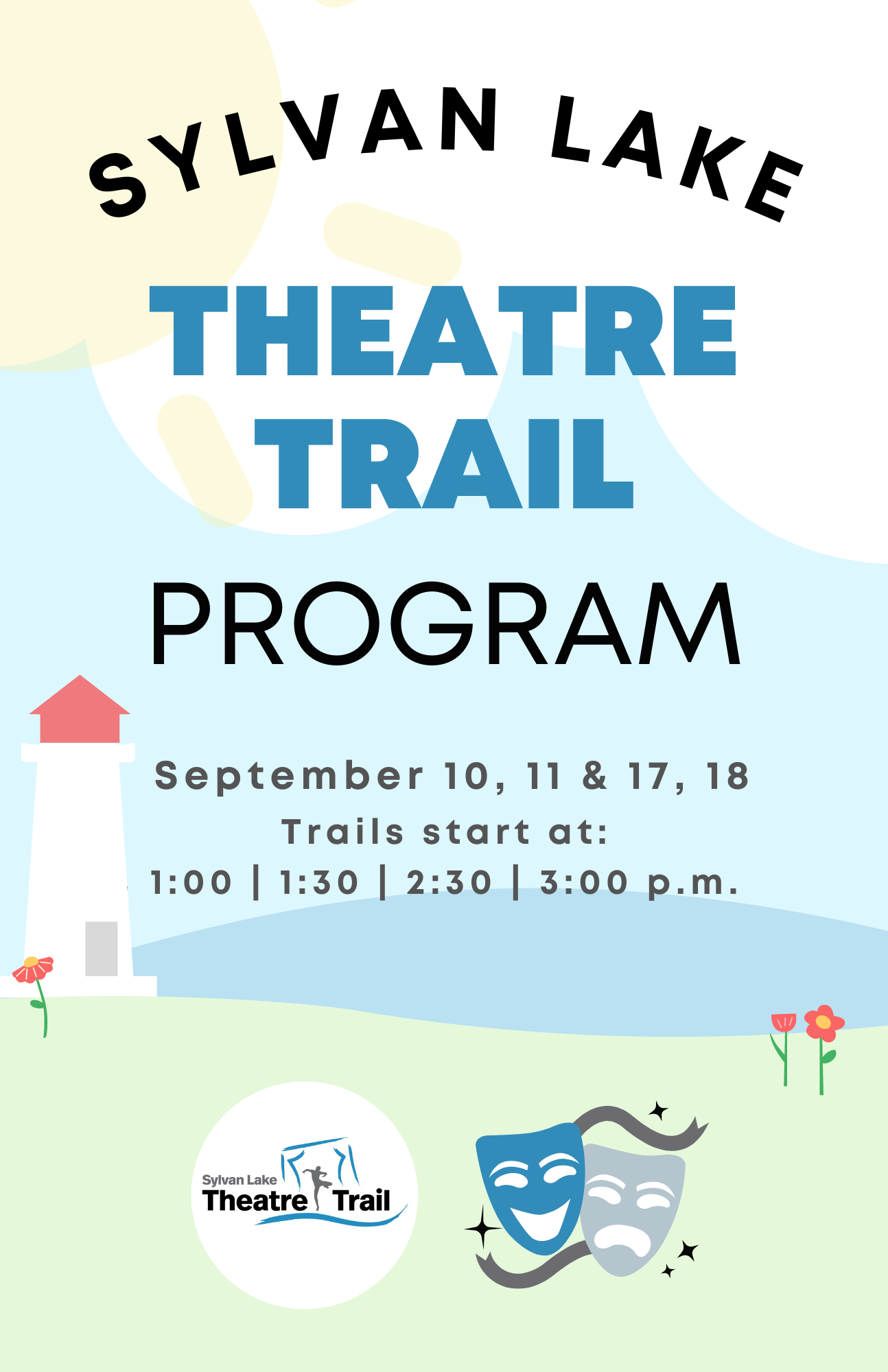 SYLVAN LAKE

THEATRE TRAIL

PROGRAM

September 10, 11 & 17, 18

Trails start at:

1:00 | 1:30 | 2:30 | 3:00 p.m.

Sylvan Lake
Theatre Trail